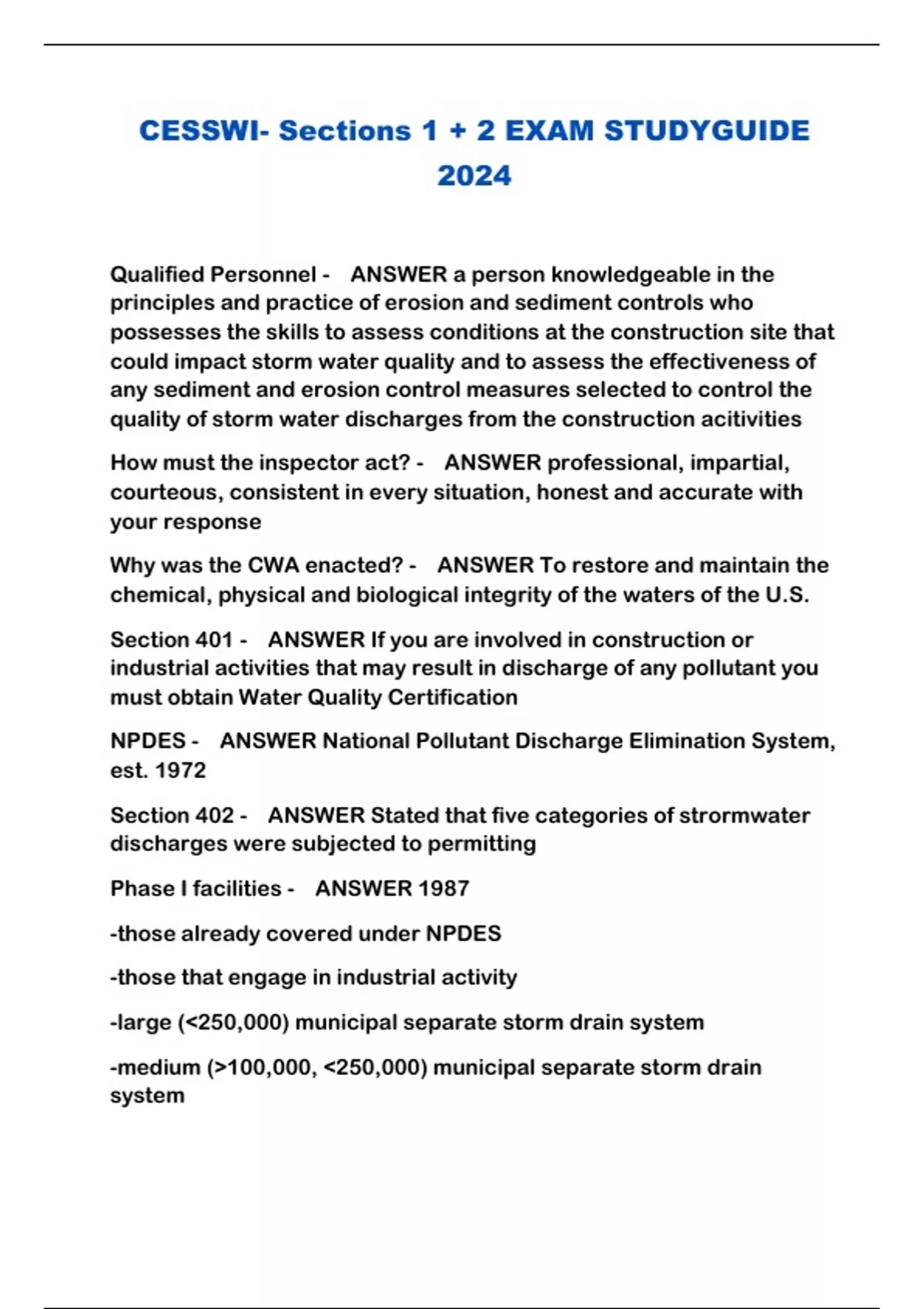 CESSWI- Sections 1 + 2 EXAM STUDYGUIDE 2024

Qualified Personnel - ANSWER a person knowledgeable in the principles and practice of erosion and sediment controls who possesses the skills to assess conditions at the construction site that could impact storm water quality and to assess the effectiveness of any sediment and erosion control measures selected to control the quality of storm water discharges from the construction acitivities

How must the inspector act? - ANSWER professional, impartial, courteous, consistent in every situation, honest and accurate with your response

Why was the CWA enacted? - ANSWER To restore and maintain the chemical, physical and biological integrity of the waters of the U.S.

Section 401 - ANSWER If you are involved in construction or industrial activities that may result in discharge of any pollutant you must obtain Water Quality Certification

NPDES - ANSWER National Pollutant Discharge Elimination System, est. 1972

Section 402 - ANSWER Stated that five categories of strormwater discharges were subjected to permitting

Phase I facilities - ANSWER 1987

-those already covered under NPDES

-those that engage in industrial activity

-large (<250,000) municipal separate storm drain system

-medium (>100,000, <250,000) municipal separate storm drain system